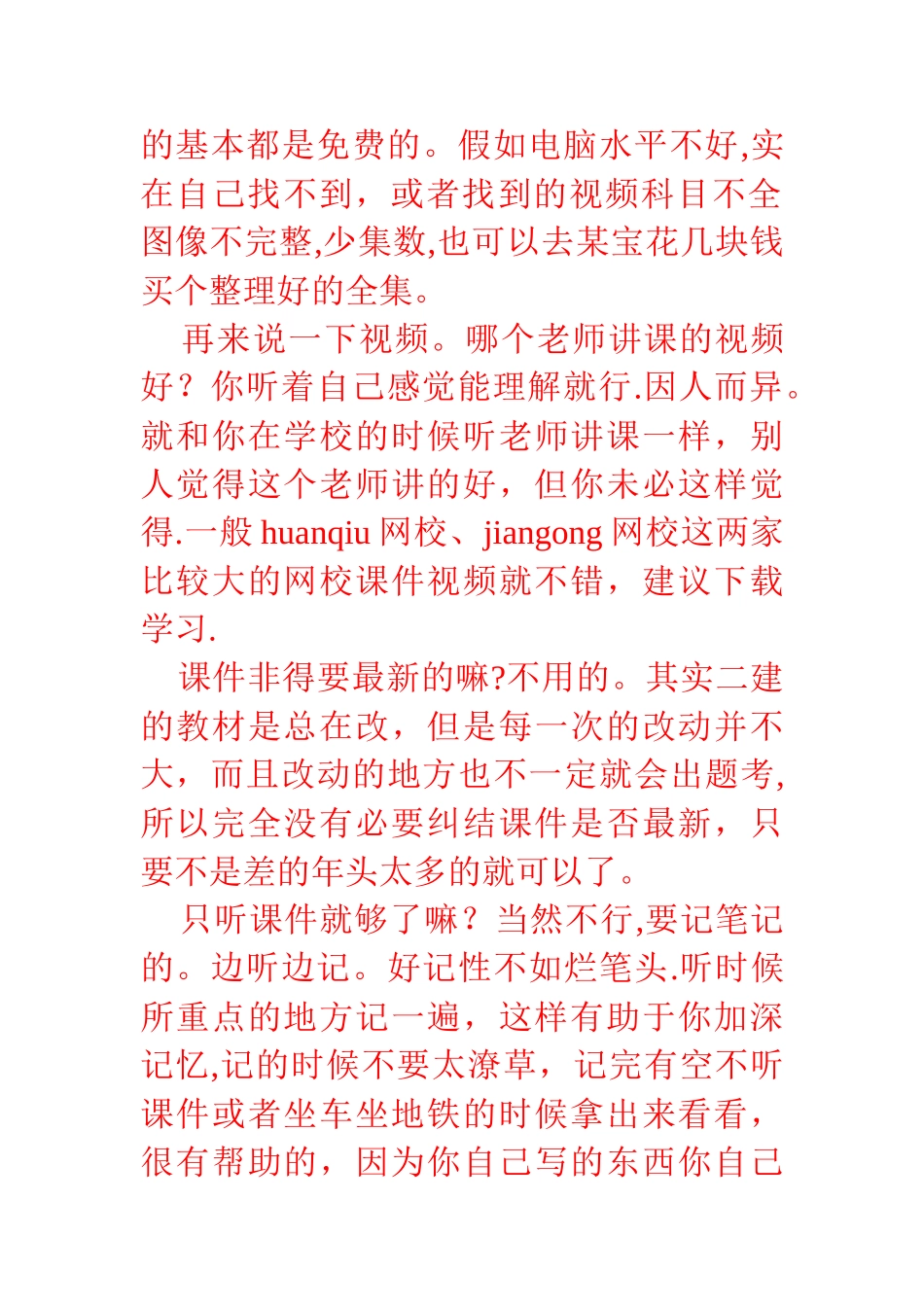 的基本都是免费的。假如电脑水平不好,实在自己找不到，或者找到的视频科目不全图像不完整,少集数,也可以去某宝花几块钱买个整理好的全集。

再来说一下视频。哪个老师讲课的视频好？你听着自己感觉能理解就行.因人而异。就和你在学校的时候听老师讲课一样，别人觉得这个老师讲的好，但你未必这样觉得.一般 huanqiu 网校、jiangong 网校这两家比较大的网校课件视频就不错，建议下载学习.

课件非得要最新的嘛?不用的。其实二建的教材是总在改，但是每一次的改动并不大，而且改动的地方也不一定就会出题考,所以完全没有必要纠结课件是否最新，只要不是差的年头太多的就可以了。

只听课件就够了嘛？当然不行,要记笔记的。边听边记。好记性不如烂笔头.听时候所重点的地方记一遍，这样有助于你加深记忆,记的时候不要太潦草，记完有空不听课件或者坐车坐地铁的时候拿出来看看，很有帮助的，因为你自己写的东西你自己